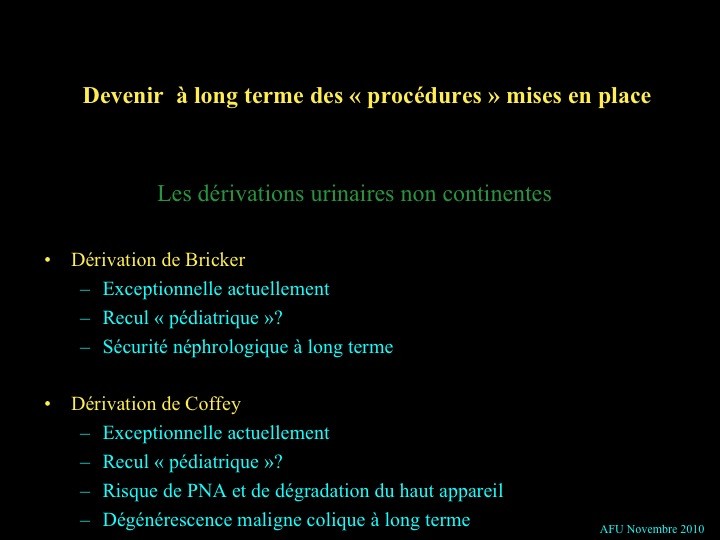 Devenir à long terme des « procédures » mises en place

Les dérivations urinaires non continentes

• Dérivation de Bricker
– Exceptionnelle actuellement
– Recul « pédiatrique »?
– Sécurité néphrologique à long terme

• Dérivation de Coffey
– Exceptionnelle actuellement
– Recul « pédiatrique »?
– Risque de PNA et de dégradation du haut appareil
– Dégénérescence maligne colique à long terme

AFU Novembre 2010